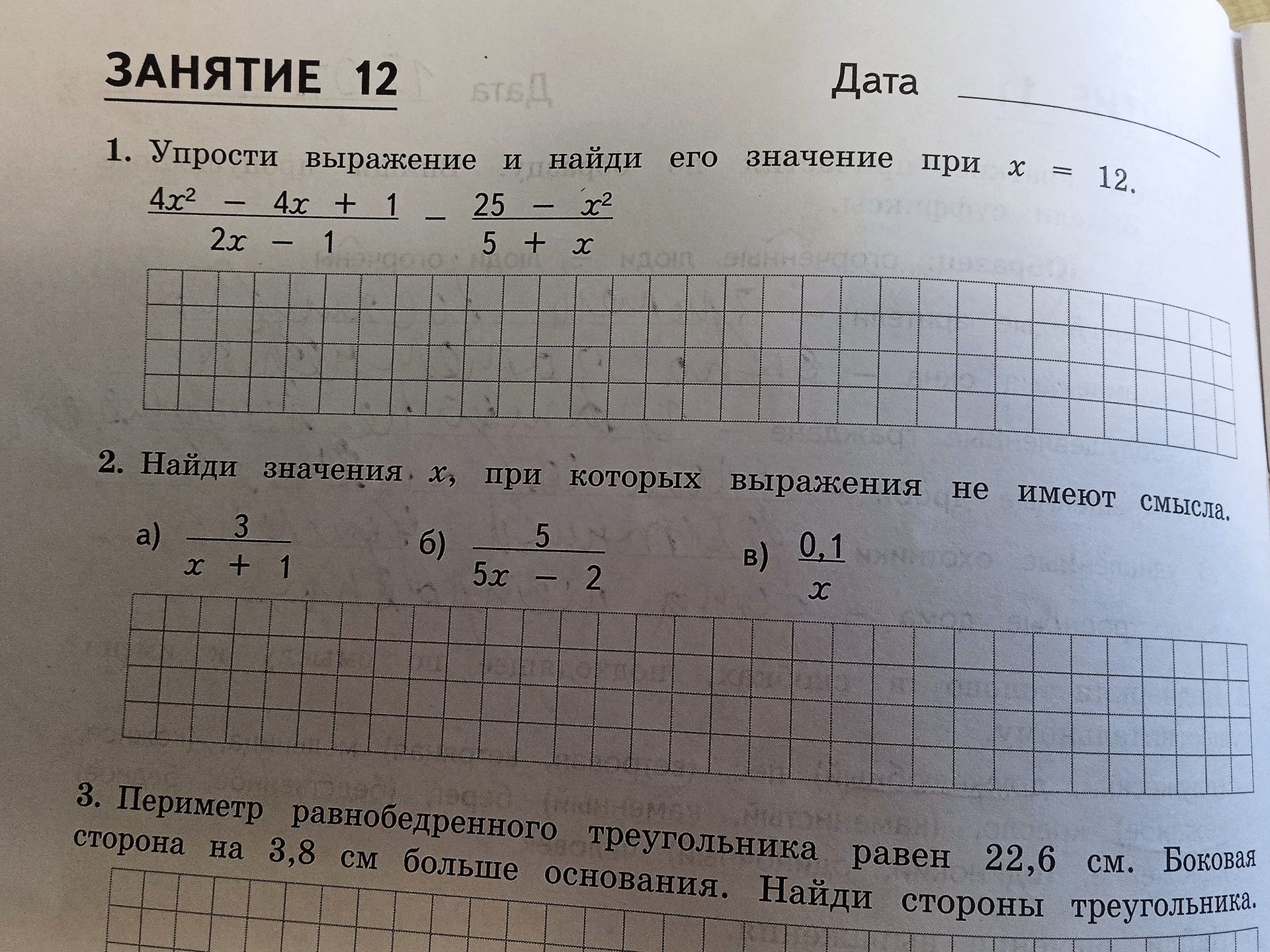 ЗАНЯТИЕ 12

Дата

1. Упрости выражение и найди его значение при $x = 12$.

$\frac{4x^2 - 4x + 1}{2x - 1} - \frac{25 - x^2}{5 + x}$

2. Найди значения $x$, при которых выражения не имеют смысла.

а) $\frac{3}{x + 1}$ б) $\frac{5}{5x - 2}$ в) $\frac{0,1}{x}$

3. Периметр равнобедренного треугольника равен 22,6 см. Боковая сторона на 3,8 см больше основания. Найди стороны треугольника.